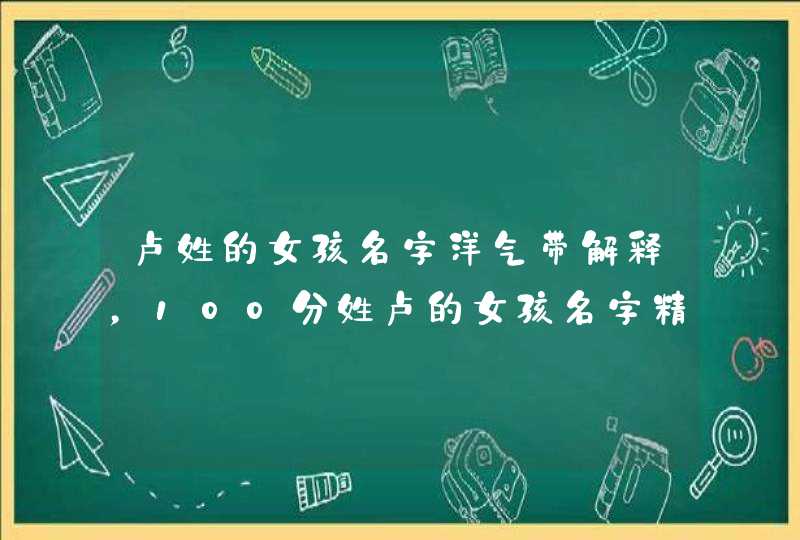 卢姓的女孩名字洋气带解释，100分姓卢的女孩名字精